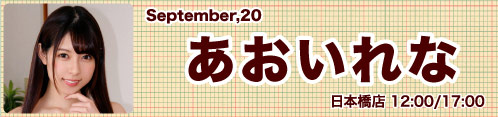 September,20

あおいれな

日本橋店 12:00/17:00